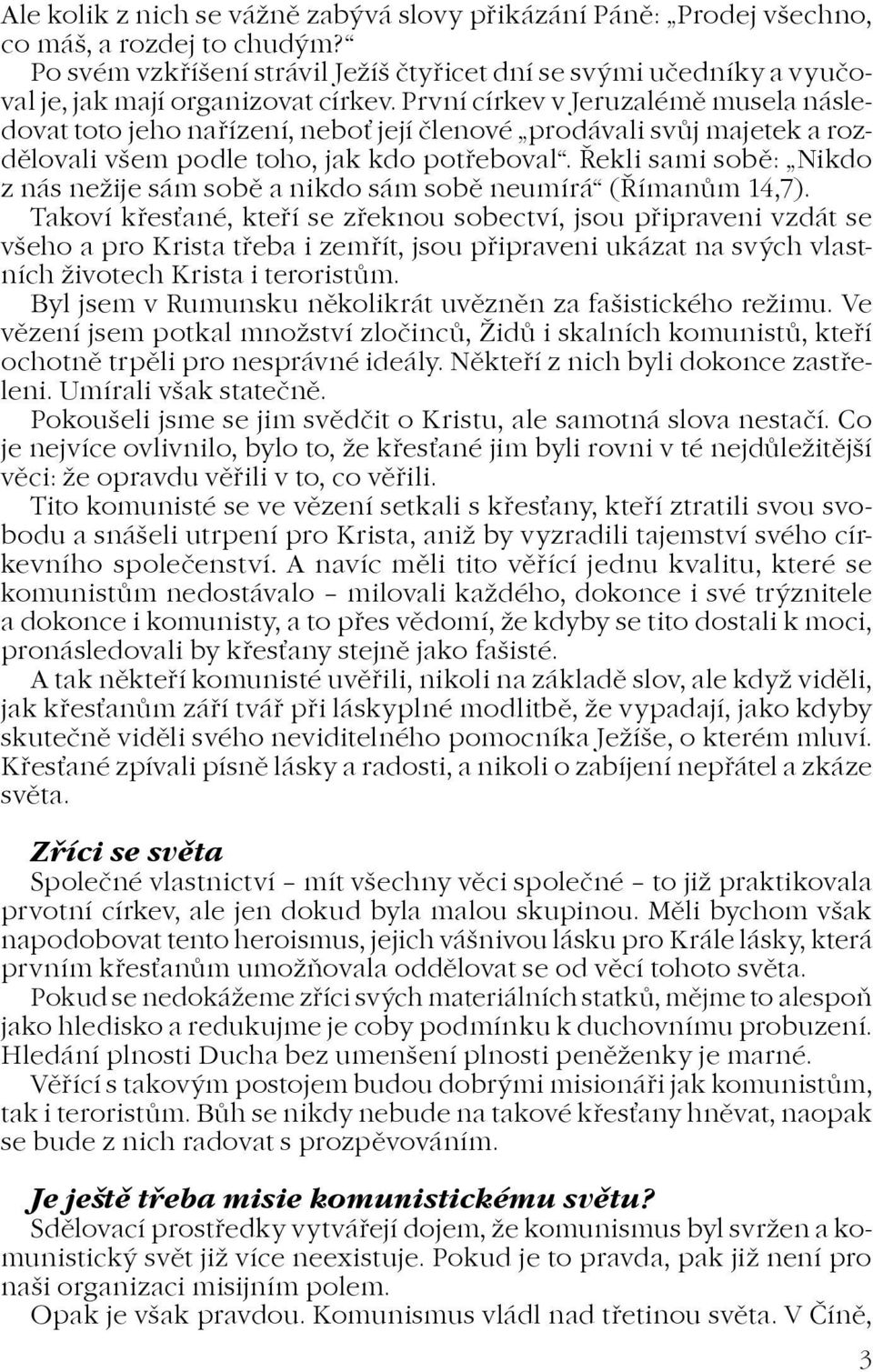 Ale kolik z nich se vážně zabývá slovy přikázání Páně: „Prodej všechno, co máš, a rozdej to chudým?“

Po svém vzkříšení strávil Ježíš čtyřicet dní se svými učedníky a vyučoval je, jak mají organizovat církev. První církev v Jeruzalémě musela následovat toto jeho nařízení, neboť její členové „prodávali svůj majetek a rozdělovali všem podle toho, jak kdo potřeboval“. Řekli sami sobě: „Nikdo z nás nežije sám sobě a nikdo sám sobě neumírá“ (Římanům 14,7).

Takoví křesťané, kteří se zřeknou sobectví, jsou připraveni vzdát se všeho a pro Krista třeba i zemřít, jsou připraveni ukázat na svých vlastních životech Krista i teroristům.

Byl jsem v Rumunsku několikrát uvězněn za fašistického režimu. Ve vězení jsem potkal množství zločinců, Židů i skalních komunistů, kteří ochotně trpěli pro nesprávné ideály. Někteří z nich byli dokonce zastřeleni. Umírali však statečně.

Pokoušeli jsme se jim svědčit o Kristu, ale samotná slova nestačí. Co je nejvíce ovlivnilo, bylo to, že křesťané jim byli rovni v té nejdůležitější věci: že opravdu věřili v to, co věřili.

Tito komunisté se ve vězení setkali s křesťany, kteří ztratili svou svobodu a snášeli utrpení pro Krista, aniž by vyzradili tajemství svého církevního společenství. A navíc měli tito věřící jednu kvalitu, které se komunistům nedostávalo – milovali každého, dokonce i své trýznitele a dokonce i komunisty, a to přes vědomí, že kdyby se tito dostali k moci, pronásledovali by křesťany stejně jako fašisté.

A tak někteří komunisté uvěřili, nikoli na základě slov, ale když viděli, jak křesťanům září tvář při láskyplné modlitbě, že vypadají, jako kdyby skutečně viděli svého neviditelného pomocníka Ježíše, o kterém mluví. Křesťané zpívali písně lásky a radosti, a nikoli o zabíjení nepřátel a zkáze světa.

Zříci se světa

Společné vlastnictví – mít všechny věci společné – to již praktikovala prvotní církev, ale jen dokud byla malou skupinou. Měli bychom však napodobovat tento heroismus, jejich vášnivou lásku pro Krále lásky, která prvním křesťanům umožňovala oddělovat se od věcí tohoto světa.

Pokud se nedokážeme zříci svých materiálních statků, mějme to alespoň jako hledisko a redukujme je coby podmínku k duchovnímu probuzení. Hledání plnosti Ducha bez umenšení plnosti peněženky je marné.

Věřící s takovým postojem budou dobrými misionáři jak komunistům, tak i teroristům. Bůh se nikdy nebude na takové křesťany hněvat, naopak se bude z nich radovat s prozpěvováním.

Je ještě třeba misie komunistickému světu?

Sdělovací prostředky vytvářejí dojem, že komunismus byl svržen a komunistický svět již více neexistuje. Pokud je to pravda, pak již není pro naši organizaci misijním polem.

Opak je však pravdou. Komunismus vládl nad třetinou světa. V Číně,

3